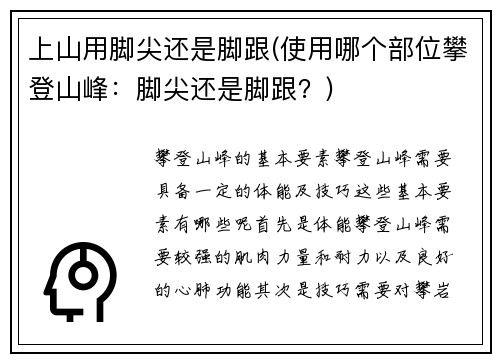 上山用脚尖还是脚跟(使用哪个部位攀登山峰：脚尖还是脚跟？)

攀登山峰的基本要素攀登山峰需要具备一定的体能及技巧这些基本要素有哪些呢首先是体能攀登山峰需要较强的肌肉力量和耐力以及良好的心肺功能其次是技巧需要对攀岩